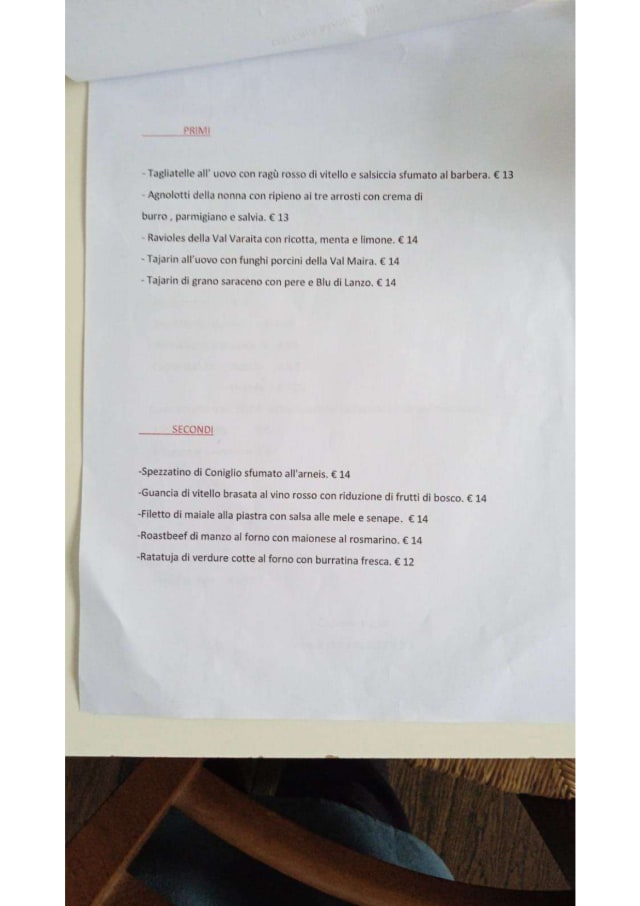 PRIMI

- Tagliatelle all' uovo con ragù rosso di vitello e salsiccia sfumato al barbera. € 13

- Agnolotti della nonna con ripieno ai tre arrosti con crema di burro , parmigiano e salvia. € 13

- Ravioles della Val Varaita con ricotta, menta e limone. € 14

- Tajarin all'uovo con funghi porcini della Val Maira. € 14

- Tajarin di grano saraceno con pere e Blu di Lanzo. € 14

SECONDI

-Spezzatino di Coniglio sfumato all'arneis. € 14

-Guancia di vitello brasata al vino rosso con riduzione di frutti di bosco. € 14

-Filetto di maiale alla piastra con salsa alle mele e senape. € 14

-Roastbeef di manzo al forno con maionese al rosmarino. € 14

-Ratatuja di verdure cotte al forno con burratina fresca. € 12